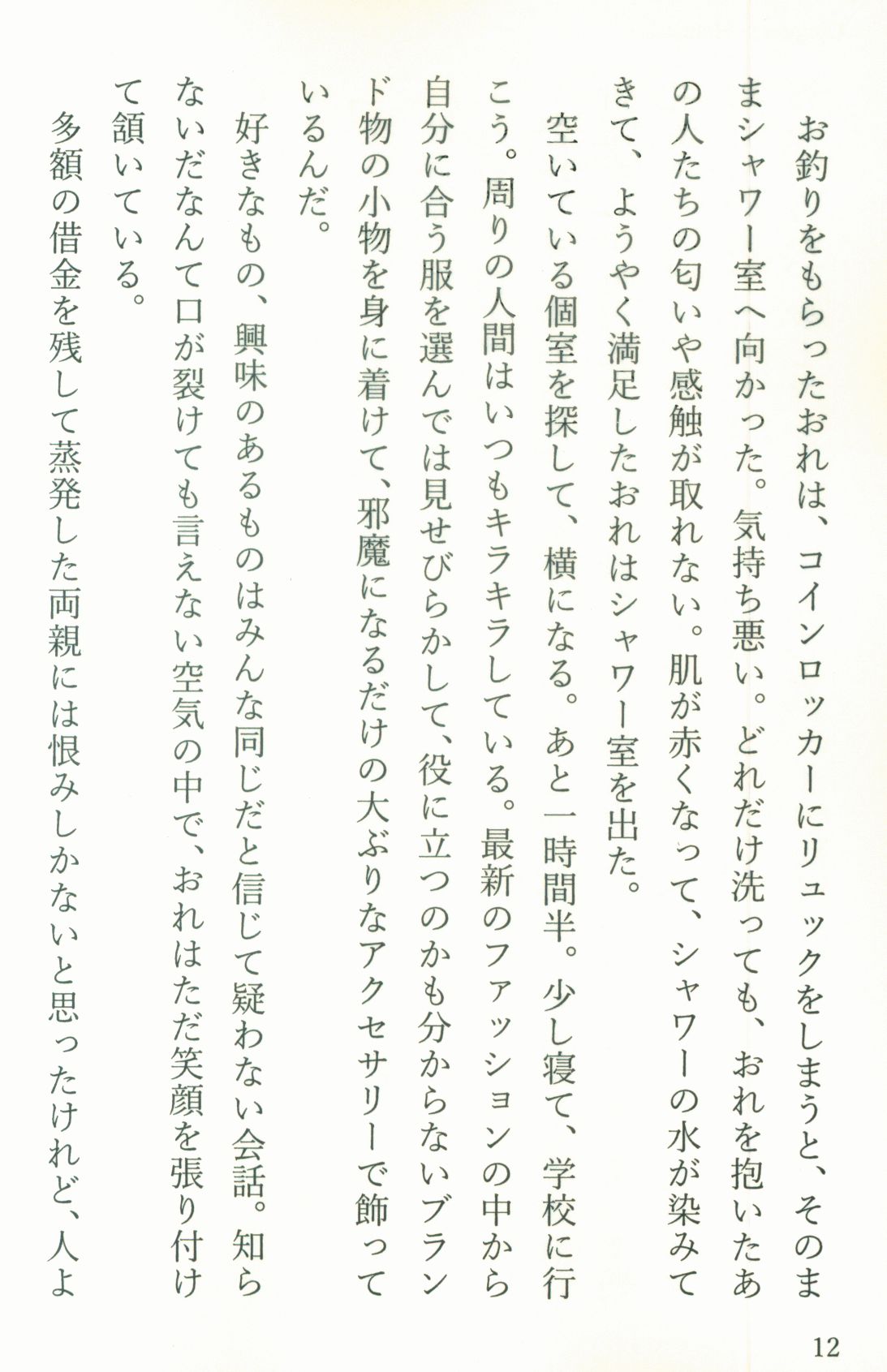 お釣りをもらったおれは、コインロッカーにリュックをしまうと、そのままシャワー室へ向かった。気持ち悪い。どれだけ洗っても、おれを抱いたあの人たちの匂いや感触が取れない。肌が赤くなって、シャワーの水が染みてきて、ようやく満足したおれはシャワー室を出た。

空いている個室を探して、横になる。あと一時間半。少し寝て、学校に行こう。周りの人間はいつもキラキラしている。最新のファッションの中から自分に合う服を選んでは見せびらかして、役に立つのかも分からないブランド物の小物を身に着けて、邪魔になるだけの大ぶりなアクセサリーで飾っているんだ。

好きなもの、興味のあるものはみんな同じだと信じて疑わない会話。知らないだなんて口が裂けても言えない空気の中で、おれはただ笑顔を張り付けて頷いている。

多額の借金を残して蒸発した両親には恨みしかないと思ったけれど、人よ

12